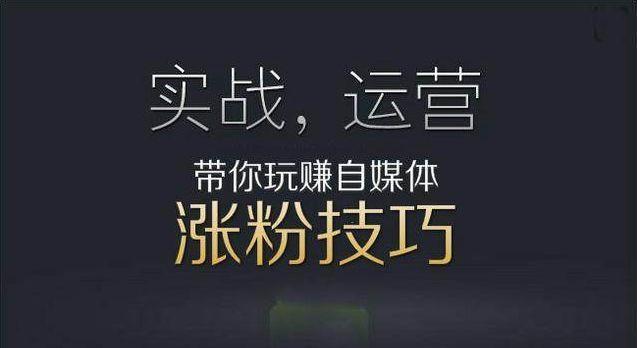 实战，运营

带你玩赚自媒体

涨粉技巧